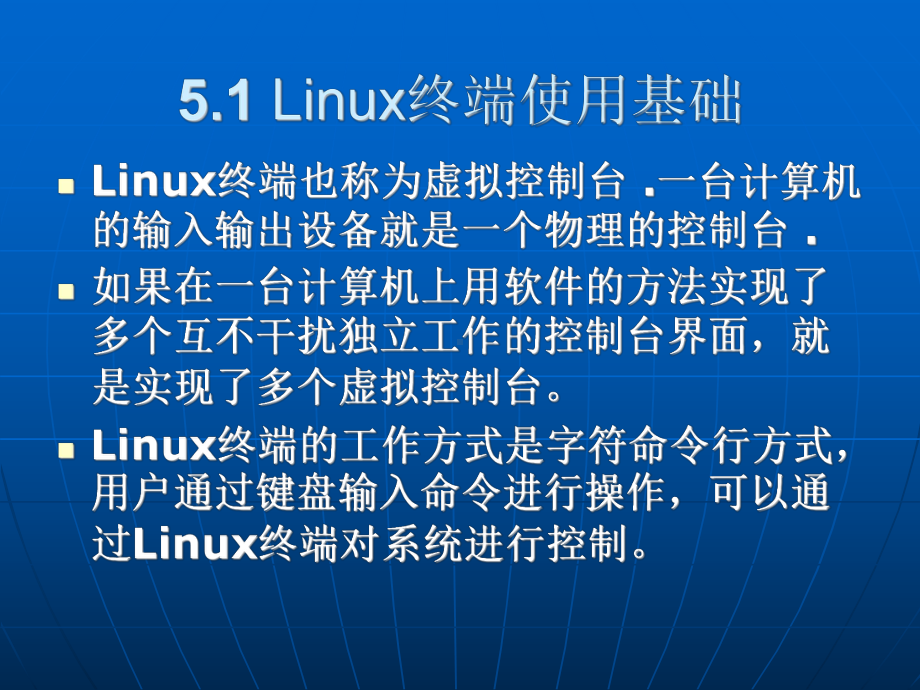 5.1 Linux终端使用基础

Linux终端也称为虚拟控制台 .一台计算机的输入输出设备就是一个物理的控制台 .

如果在一台计算机上用软件的方法实现了多个互不干扰独立工作的控制台界面，就是实现了多个虚拟控制台。

Linux终端的工作方式是字符命令行方式，用户通过键盘输入命令进行操作，可以通过Linux终端对系统进行控制。